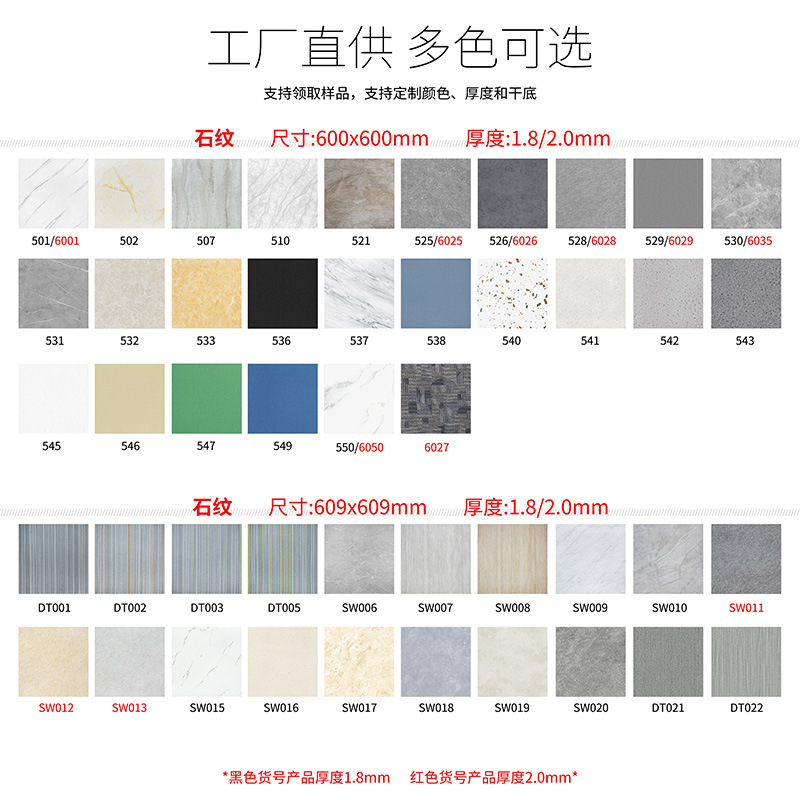 工厂直供 多色可选

支持领取样品，支持定制颜色、厚度和干底

石纹 尺寸:600x600mm 厚度:1.8/2.0mm

501/6001 502 507 510 521 525/6025 526/6026 528/6028 529/6029 530/6035

531 532 533 536 537 538 540 541 542 543

545 546 547 549 550/6050 6027

石纹 尺寸:609x609mm 厚度:1.8/2.0mm

DT001 DT002 DT003 DT005 SW006 SW007 SW008 SW009 SW010 SW011

SW012 SW013 SW015 SW016 SW017 SW018 SW019 SW020 DT021 DT022

*黑色货号产品厚度1.8mm 红色货号产品厚度2.0mm*